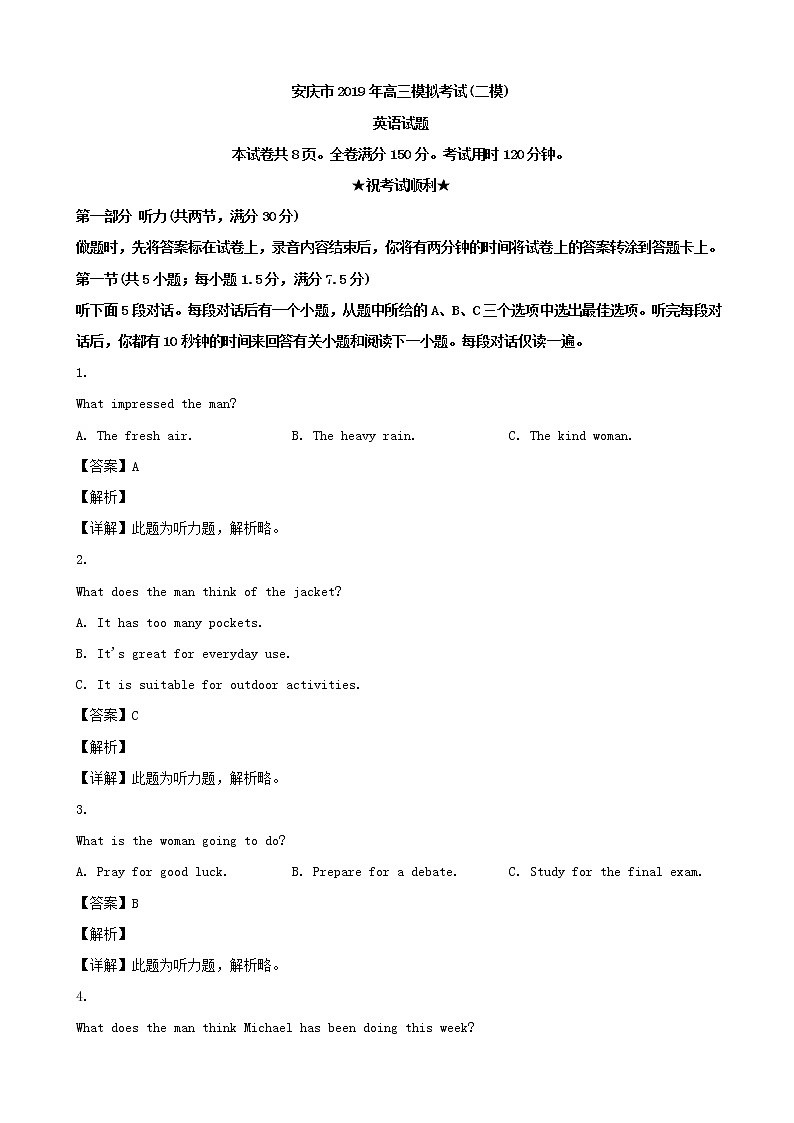 安庆市2019年高三模拟考试(二模)

英语试题

本试卷共8页。全卷满分150分。考试用时120分钟。

★祝考试顺利★

第一部分 听力(共两节，满分30分)

做题时，先将答案标在试卷上，录音内容结束后，你将有两分钟的时间将试卷上的答案转涂到答题卡上。

第一节(共5小题；每小题1.5分，满分7.5分)

听下面5段对话。每段对话后有一个小题，从题中所给的A、B、C三个选项中选出最佳选项。听完每段对话后，你都有10秒钟的时间来回答有关小题和阅读下一小题。每段对话仅读一遍。

1.

What impressed the man?

A. The fresh air.　　B. The heavy rain.　　C. The kind woman.

【答案】A

【解析】

【详解】此题为听力题，解析略。

2.

What does the man think of the jacket?

A. It has too many pockets.

B. It's great for everyday use.

C. It is suitable for outdoor activities.

【答案】C

【解析】

【详解】此题为听力题，解析略。

3.

What is the woman going to do?

A. Pray for good luck.　　B. Prepare for a debate.　　C. Study for the final exam.

【答案】B

【解析】

【详解】此题为听力题，解析略。

4.

What does the man think Michael has been doing this week?